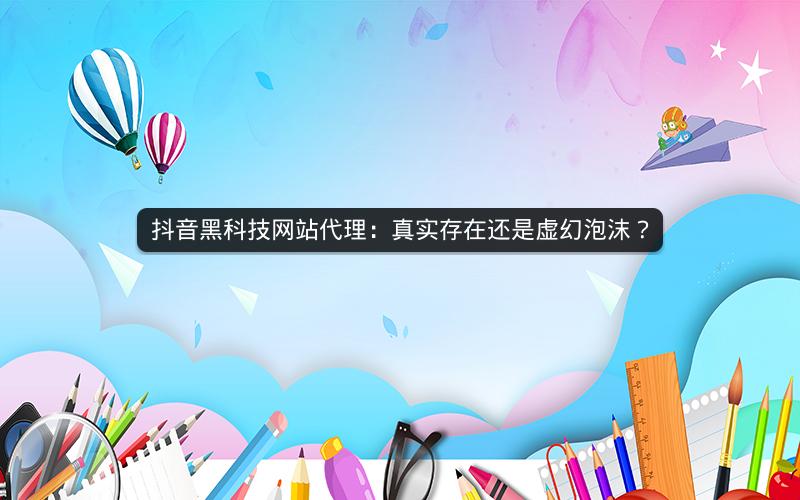 抖音黑科技网站代理：真实存在还是虚幻泡沫？